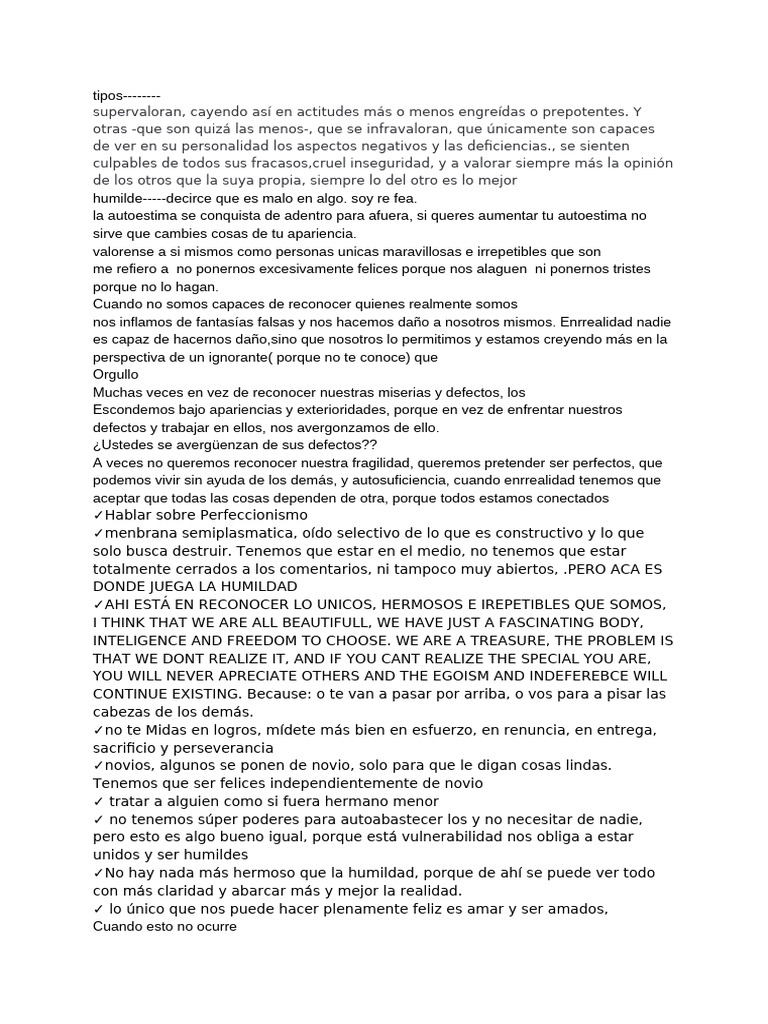 tipos--------
supervaloran, cayendo así en actitudes más o menos engreídas o prepotentes. Y otras -que son quizá las menos-, que se infravaloran, que únicamente son capaces de ver en su personalidad los aspectos negativos y las deficiencias., se sienten culpables de todos sus fracasos,cruel inseguridad, y a valorar siempre más la opinión de los otros que la suya propia, siempre lo del otro es lo mejor
humilde-----decirce que es malo en algo. soy re fea.
la autoestima se conquista de adentro para afuera, si queres aumentar tu autoestima no sirve que cambies cosas de tu apariencia.
valorense a si mismos como personas unicas maravillosas e irrepetibles que son
me refiero a no ponernos excesivamente felices porque nos alaguen ni ponernos tristes porque no lo hagan.
Cuando no somos capaces de reconocer quienes realmente somos
nos inflamos de fantasías falsas y nos hacemos daño a nosotros mismos. Enrrealidad nadie es capaz de hacernos daño,sino que nosotros lo permitimos y estamos creyendo más en la perspectiva de un ignorante( porque no te conoce) que
Orgullo
Muchas veces en vez de reconocer nuestras miserias y defectos, los
Escondemos bajo apariencias y exterioridades, porque en vez de enfrentar nuestros defectos y trabajar en ellos, nos avergonzamos de ello.
¿Ustedes se avergüenzan de sus defectos??
A veces no queremos reconocer nuestra fragilidad, queremos pretender ser perfectos, que podemos vivir sin ayuda de los demás, y autosuficiencia, cuando enrrealidad tenemos que aceptar que todas las cosas dependen de otra, porque todos estamos conectados
✓Hablar sobre Perfeccionismo
✓menbrana semiplasmatica, oído selectivo de lo que es constructivo y lo que solo busca destruir. Tenemos que estar en el medio, no tenemos que estar totalmente cerrados a los comentarios, ni tampoco muy abiertos, .PERO ACA ES DONDE JUEGA LA HUMILDAD
✓AHI ESTÁ EN RECONOCER LO UNICOS, HERMOSOS E IREPETIBLES QUE SOMOS, I THINK THAT WE ARE ALL BEAUTIFULL, WE HAVE JUST A FASCINATING BODY, INTELIGENCE AND FREEDOM TO CHOOSE. WE ARE A TREASURE, THE PROBLEM IS THAT WE DONT REALIZE IT, AND IF YOU CANT REALIZE THE SPECIAL YOU ARE, YOU WILL NEVER APRECIATE OTHERS AND THE EGOISM AND INDEFEREBCE WILL CONTINUE EXISTING. Because: o te van a pasar por arriba, o vos para a pisar las cabezas de los demás.
✓no te Midas en logros, mídete más bien en esfuerzo, en renuncia, en entrega, sacrificio y perseverancia
✓novios, algunos se ponen de novio, solo para que le digan cosas lindas. Tenemos que ser felices independientemente de novio
✓ tratar a alguien como si fuera hermano menor
✓ no tenemos súper poderes para autoabastecer los y no necesitar de nadie, pero esto es algo bueno igual, porque está vulnerabilidad nos obliga a estar unidos y ser humildes
✓No hay nada más hermoso que la humildad, porque de ahí se puede ver todo con más claridad y abarcar más y mejor la realidad.
✓ lo único que nos puede hacer plenamente feliz es amar y ser amados,
Cuando esto no ocurre